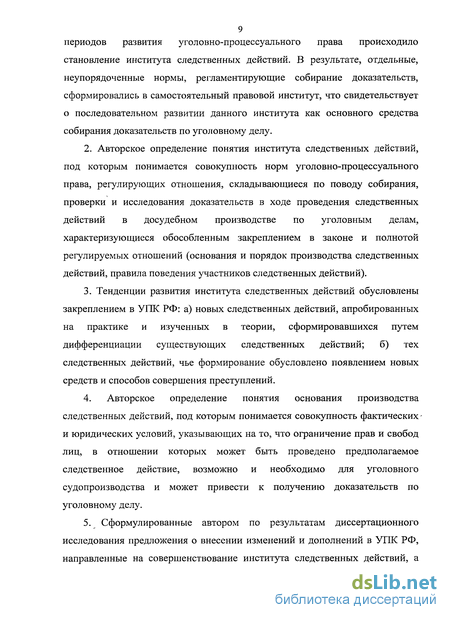 9

периодов развития уголовно-процессуального права происходило становление института следственных действий. В результате, отдельные, неупорядоченные нормы, регламентирующие собирание доказательств, сформировались в самостоятельный правовой институт, что свидетельствует о последовательном развитии данного института как основного средства собирания доказательств по уголовному делу.

2. Авторское определение понятия института следственных действий, под которым понимается совокупность норм уголовно-процессуального права, регулирующих отношения, складывающиеся по поводу собирания, проверки и исследования доказательств в ходе проведения следственных действий в досудебном производстве по уголовным делам, характеризующиеся обособленным закреплением в законе и полнотой регулируемых отношений (основания и порядок производства следственных действий, правила поведения участников следственных действий).

3. Тенденции развития института следственных действий обусловлены закреплением в УПК РФ: а) новых следственных действий, апробированных на практике и изученных в теории, сформировавшихся путем дифференциации существующих следственных действий; б) тех следственных действий, чье формирование обусловлено появлением новых средств и способов совершения преступлений.

4. Авторское определение понятия основания производства следственных действий, под которым понимается совокупность фактических и юридических условий, указывающих на то, что ограничение прав и свобод лиц, в отношении которых может быть проведено предполагаемое следственное действие, возможно и необходимо для уголовного судопроизводства и может привести к получению доказательств по уголовному делу.

5. Сформулированные автором по результатам диссертационного исследования предложения о внесении изменений и дополнений в УПК РФ, направленные на совершенствование института следственных действий, а

dsLib.net
библиотека диссертаций